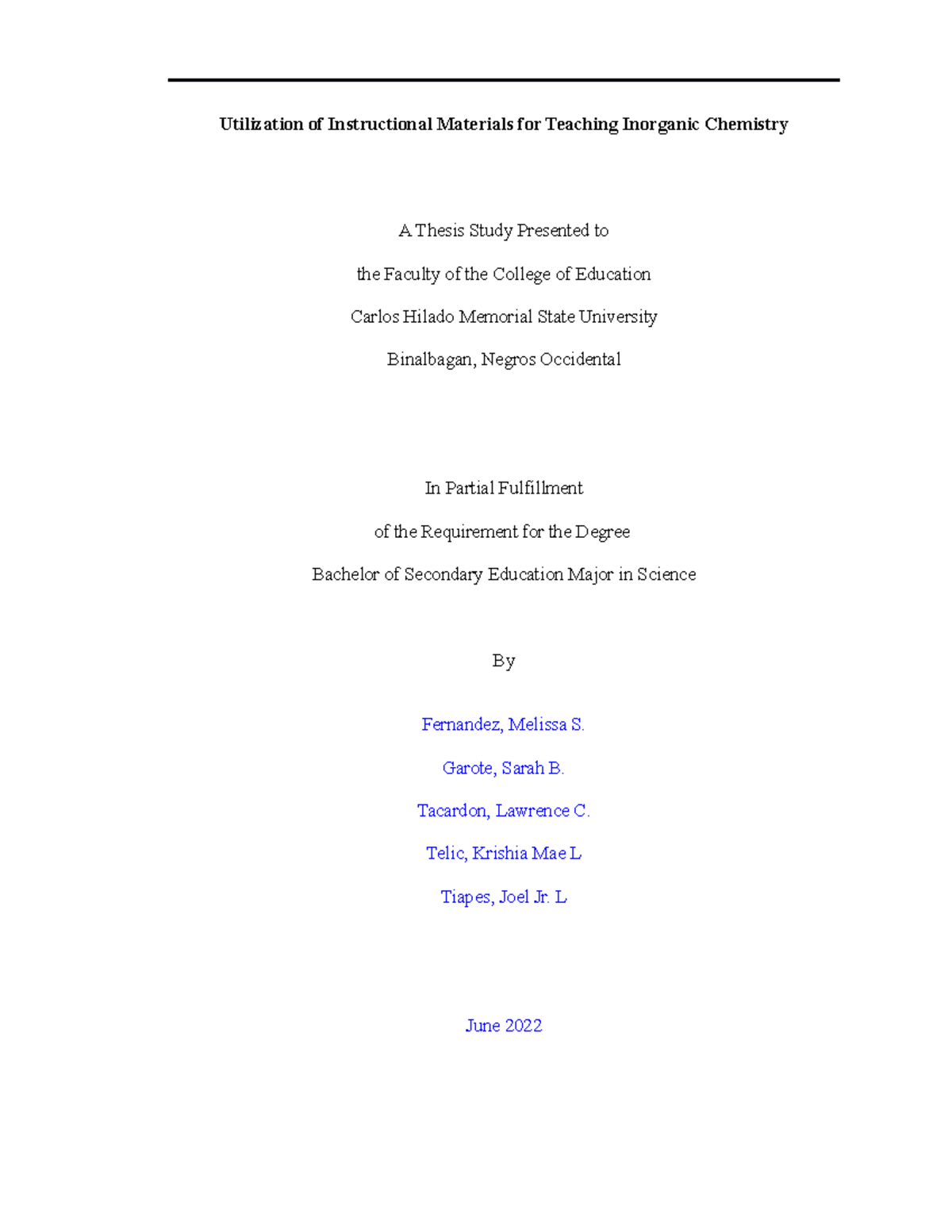 Utilization of Instructional Materials for Teaching Inorganic Chemistry

A Thesis Study Presented to

the Faculty of the College of Education

Carlos Hilado Memorial State University

Binalbagan, Negros Occidental

In Partial Fulfillment

of the Requirement for the Degree

Bachelor of Secondary Education Major in Science

By

Fernandez, Melissa S.

Garote, Sarah B.

Tacardon, Lawrence C.

Telic, Krishia Mae L

Tiapes, Joel Jr. L

June 2022